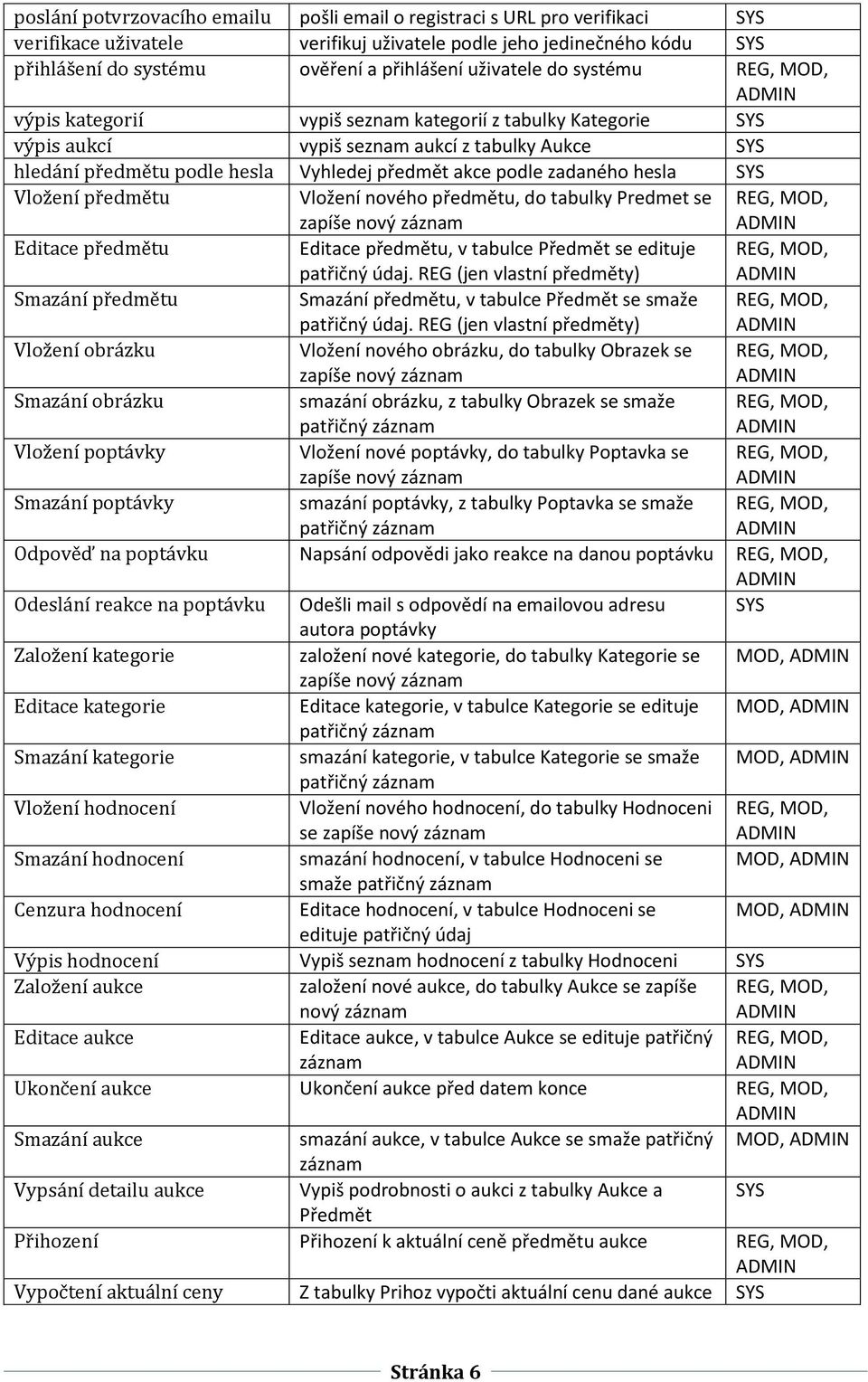 | | | |
|---|---|---|
| poslání potvrzovacího emailu | pošli email o registraci s URL pro verifikaci | SYS |
| verifikace uživatele | verifikuj uživatele podle jeho jedinečného kódu | SYS |
| přihlášení do systému | ověření a přihlášení uživatele do systému | REG, MOD, ADMIN |
| výpis kategorií | vypiš seznam kategorií z tabulky Kategorie | SYS |
| výpis aukcí | vypiš seznam aukcí z tabulky Aukce | SYS |
| hledání předmětu podle hesla | Vyhledej předmět akce podle zadaného hesla | SYS |
| Vložení předmětu | Vložení nového předmětu, do tabulky Predmet se zapíše nový záznam | REG, MOD, ADMIN |
| Editace předmětu | Editace předmětu, v tabulce Předmět se edituje patřičný údaj. REG (jen vlastní předměty) | REG, MOD, ADMIN |
| Smazání předmětu | Smazání předmětu, v tabulce Předmět se smaže patřičný údaj. REG (jen vlastní předměty) | REG, MOD, ADMIN |
| Vložení obrázku | Vložení nového obrázku, do tabulky Obrazek se zapíše nový záznam | REG, MOD, ADMIN |
| Smazání obrázku | smazání obrázku, z tabulky Obrazek se smaže patřičný záznam | REG, MOD, ADMIN |
| Vložení poptávky | Vložení nové poptávky, do tabulky Poptavka se zapíše nový záznam | REG, MOD, ADMIN |
| Smazání poptávky | smazání poptávky, z tabulky Poptavka se smaže patřičný záznam | REG, MOD, ADMIN |
| Odpověď na poptávku | Napsání odpovědi jako reakce na danou poptávku | REG, MOD, ADMIN |
| Odeslání reakce na poptávku | Odešli mail s odpovědí na emailovou adresu autora poptávky | SYS |
| Založení kategorie | založení nové kategorie, do tabulky Kategorie se zapíše nový záznam | MOD, ADMIN |
| Editace kategorie | Editace kategorie, v tabulce Kategorie se edituje patřičný záznam | MOD, ADMIN |
| Smazání kategorie | smazání kategorie, v tabulce Kategorie se smaže patřičný záznam | MOD, ADMIN |
| Vložení hodnocení | Vložení nového hodnocení, do tabulky Hodnoceni se zapíše nový záznam | REG, MOD, ADMIN |
| Smazání hodnocení | smazání hodnocení, v tabulce Hodnoceni se smaže patřičný záznam | MOD, ADMIN |
| Cenzura hodnocení | Editace hodnocení, v tabulce Hodnoceni se edituje patřičný údaj | MOD, ADMIN |
| Výpis hodnocení | Vypiš seznam hodnocení z tabulky Hodnoceni | SYS |
| Založení aukce | založení nové aukce, do tabulky Aukce se zapíše nový záznam | REG, MOD, ADMIN |
| Editace aukce | Editace aukce, v tabulce Aukce se edituje patřičný záznam | REG, MOD, ADMIN |
| Ukončení aukce | Ukončení aukce před datem konce | REG, MOD, ADMIN |
| Smazání aukce | smazání aukce, v tabulce Aukce se smaže patřičný záznam | MOD, ADMIN |
| Vypsání detailu aukce | Vypiš podrobnosti o aukci z tabulky Aukce a Předmět | SYS |
| Přihození | Přihození k aktuální ceně předmětu aukce | REG, MOD, ADMIN |
| Vypočtení aktuální ceny | Z tabulky Prihoz vypočti aktuální cenu dané aukce | SYS |

Stránka 6